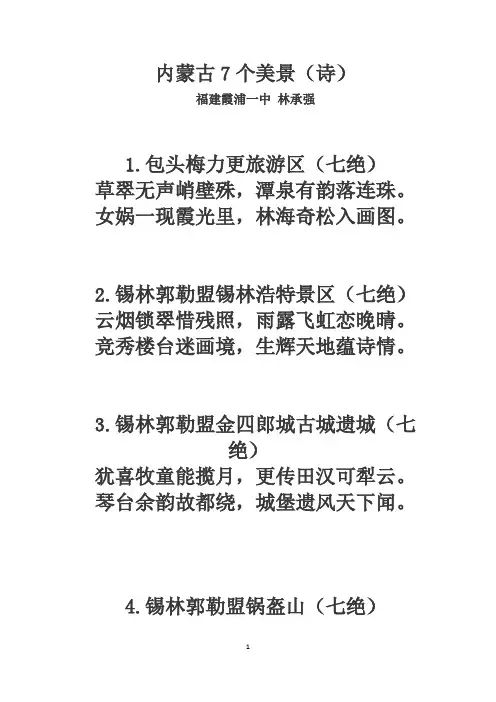 内蒙古 7 个美景（诗）
福建霞浦一中 林承强

1.包头梅力更旅游区（七绝）
草翠无声峭壁殊，潭泉有韵落连珠。
女娲一现霞光里，林海奇松入画图。

2.锡林郭勒盟锡林浩特景区（七绝）
云烟锁翠惜残照，雨露飞虹恋晚晴。
竞秀楼台迷画境，生辉天地蕴诗情。

3.锡林郭勒盟金四郎城古城遗城（七绝）
犹喜牧童能揽月，更传田汉可犁云。
琴台余韵故都绕，城堡遗风天下闻。

4.锡林郭勒盟锅盔山（七绝）

1